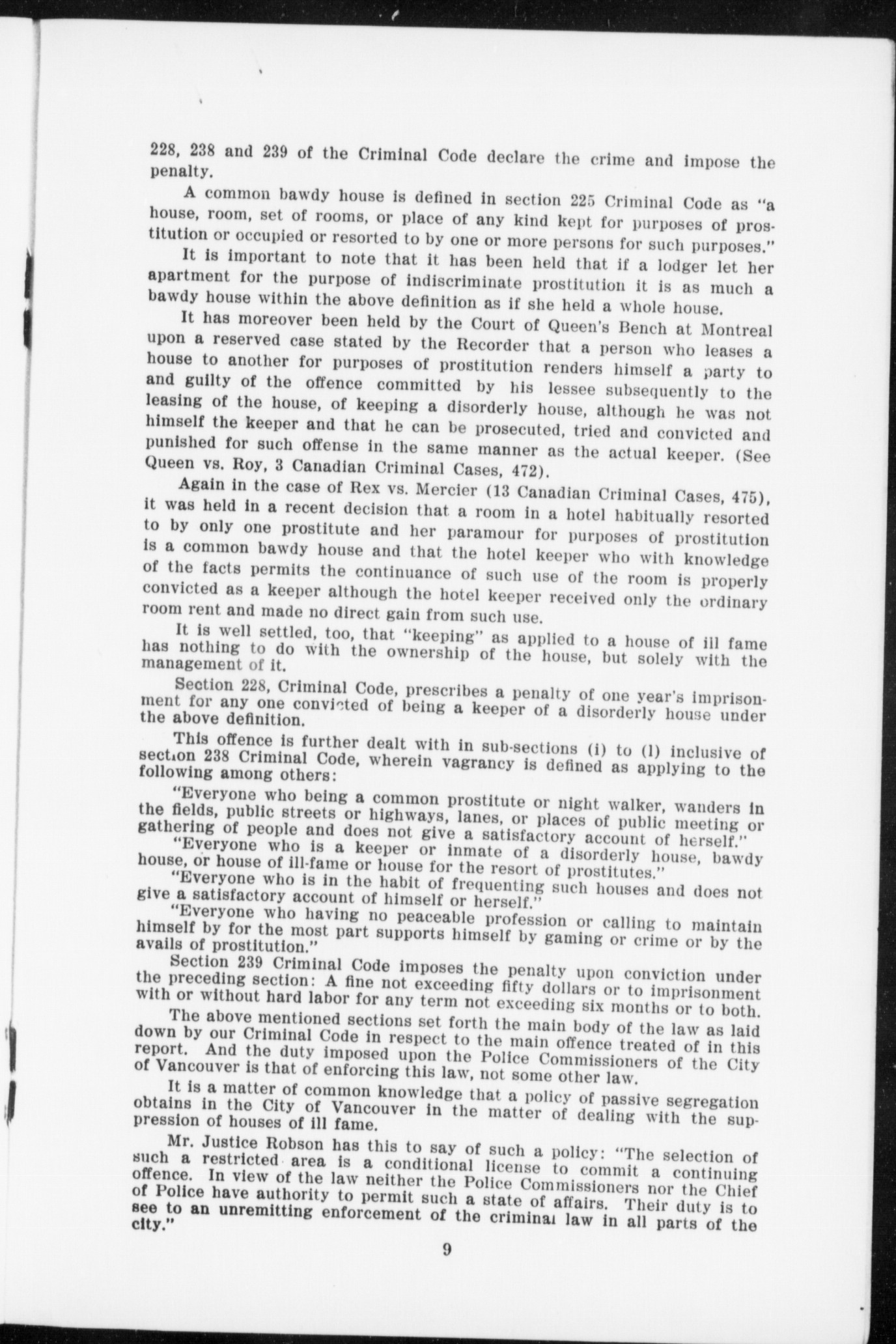 228, 238 and 239 of the Criminal Code declare the crime and impose the penalty.

A common bawdy house is defined in section 225 Criminal Code as "a house, room, set of rooms, or place of any kind kept for purposes of prostitution or occupied or resorted to by one or more persons for such purposes."

It is important to note that it has been held that if a lodger let her apartment for the purpose of indiscriminate prostitution it is as much a bawdy house within the above definition as if she held a whole house.

It has moreover been held by the Court of Queen's Bench at Montreal upon a reserved case stated by the Recorder that a person who leases a house to another for purposes of prostitution renders himself a party to and guilty of the offence committed by his lessee subsequently to the leasing of the house, of keeping a disorderly house, although he was not himself the keeper and that he can be prosecuted, tried and convicted and punished for such offense in the same manner as the actual keeper. (See Queen vs. Roy, 3 Canadian Criminal Cases, 472).

Again in the case of Rex vs. Mercier (13 Canadian Criminal Cases, 475), it was held in a recent decision that a room in a hotel habitually resorted to by only one prostitute and her paramour for purposes of prostitution is a common bawdy house and that the hotel keeper who with knowledge of the facts permits the continuance of such use of the room is properly convicted as a keeper although the hotel keeper received only the ordinary room rent and made no direct gain from such use.

It is well settled, too, that "keeping" as applied to a house of ill fame has nothing to do with the ownership of the house, but solely with the management of it.

Section 228, Criminal Code, prescribes a penalty of one year's imprisonment for any one convicted of being a keeper of a disorderly house under the above definition.

This offence is further dealt with in sub-sections (i) to (l) inclusive of section 238 Criminal Code, wherein vagrancy is defined as applying to the following among others:

"Everyone who being a common prostitute or night walker, wanders in the fields, public streets or highways, lanes, or places of public meeting or gathering of people and does not give a satisfactory account of herself."

"Everyone who is a keeper or inmate of a disorderly house, bawdy house, or house of ill-fame or house for the resort of prostitutes."

"Everyone who is in the habit of frequenting such houses and does not give a satisfactory account of himself or herself."

"Everyone who having no peaceable profession or calling to maintain himself by for the most part supports himself by gaming or crime or by the avails of prostitution."

Section 239 Criminal Code imposes the penalty upon conviction under the preceding section: A fine not exceeding fifty dollars or to imprisonment with or without hard labor for any term not exceeding six months or to both.

The above mentioned sections set forth the main body of the law as laid down by our Criminal Code in respect to the main offence treated of in this report. And the duty imposed upon the Police Commissioners of the City of Vancouver is that of enforcing this law, not some other law.

It is a matter of common knowledge that a policy of passive segregation obtains in the City of Vancouver in the matter of dealing with the suppression of houses of ill fame.

Mr. Justice Robson has this to say of such a policy: "The selection of such a restricted area is a conditional license to commit a continuing offence. In view of the law neither the Police Commissioners nor the Chief of Police have authority to permit such a state of affairs. Their duty is to see to an unremitting enforcement of the criminal law in all parts of the city."

9